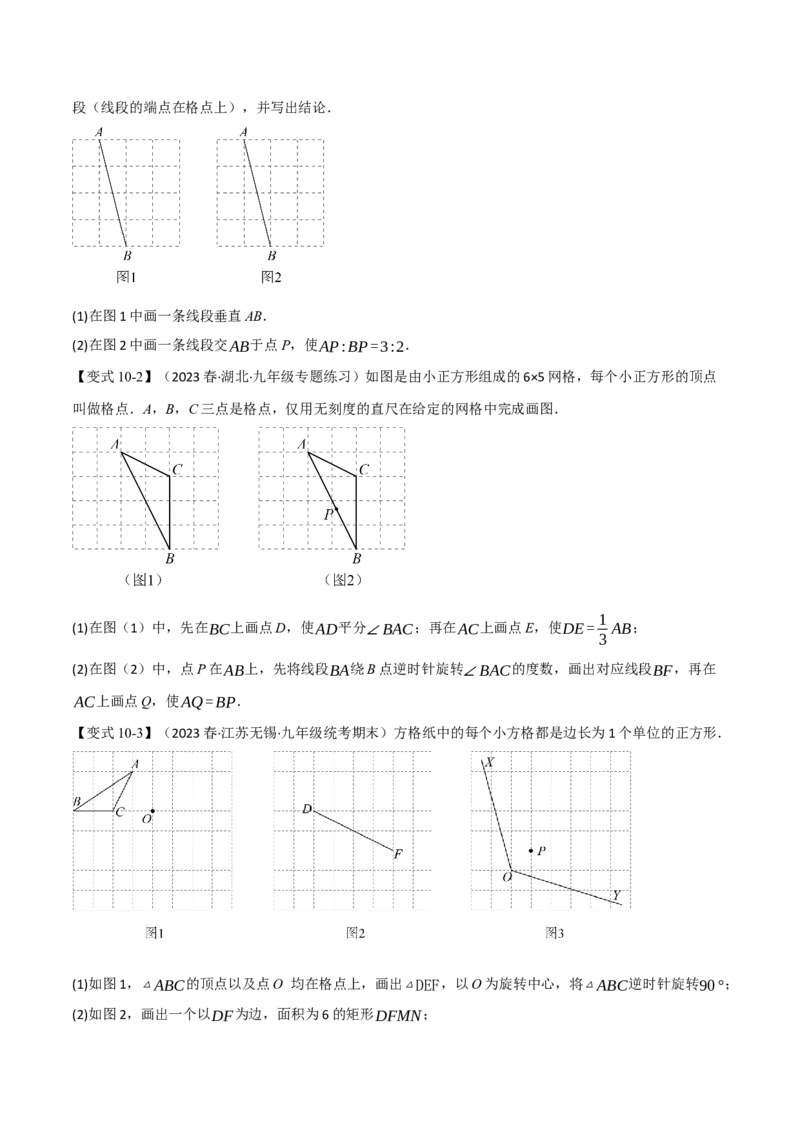 段（线段的端点在格点上），并写出结论．

A
B
图1

A
B
图2

(1)在图 1 中画一条线段垂直 $AB$.

(2)在图 2 中画一条线段交$AB$于点 $P$，使$AP:BP=3:2$．

【变式 10-2】（2023 春·湖北·九年级专题练习）如图是由小正方形组成的 6×5 网格，每个小正方形的顶点叫做格点．$A$，$B$，$C$ 三点是格点，仅用无刻度的直尺在给定的网格中完成画图．

A
C
B
（图1）

A
C
P
B
（图2）

(1)在图（1）中，先在$BC$上画点 $D$，使$AD$平分$\angle BAC$；再在$AC$上画点 $E$，使$DE=\frac{1}{3}AB$；

(2)在图（2）中，点 $P$ 在$AB$上，先将线段$BA$绕 $B$ 点逆时针旋转$\angle BAC$的度数，画出对应线段$BF$，再在$AC$上画点 $Q$，使$AQ=BP$．

【变式 10-3】（2023 春·江苏无锡·九年级统考期末）方格纸中的每个小方格都是边长为 1 个单位的正方形．

A
B
C
O
图1

D
F
图2

X
P
O
Y
图3

(1)如图 1，$\triangle ABC$的顶点以及点 $O$ 均在格点上，画出$\triangle$DEF，以 $O$ 为旋转中心，将$\triangle ABC$逆时针旋转$90°$；

(2)如图 2，画出一个以$DF$为边，面积为 6 的矩形$DFMN$；